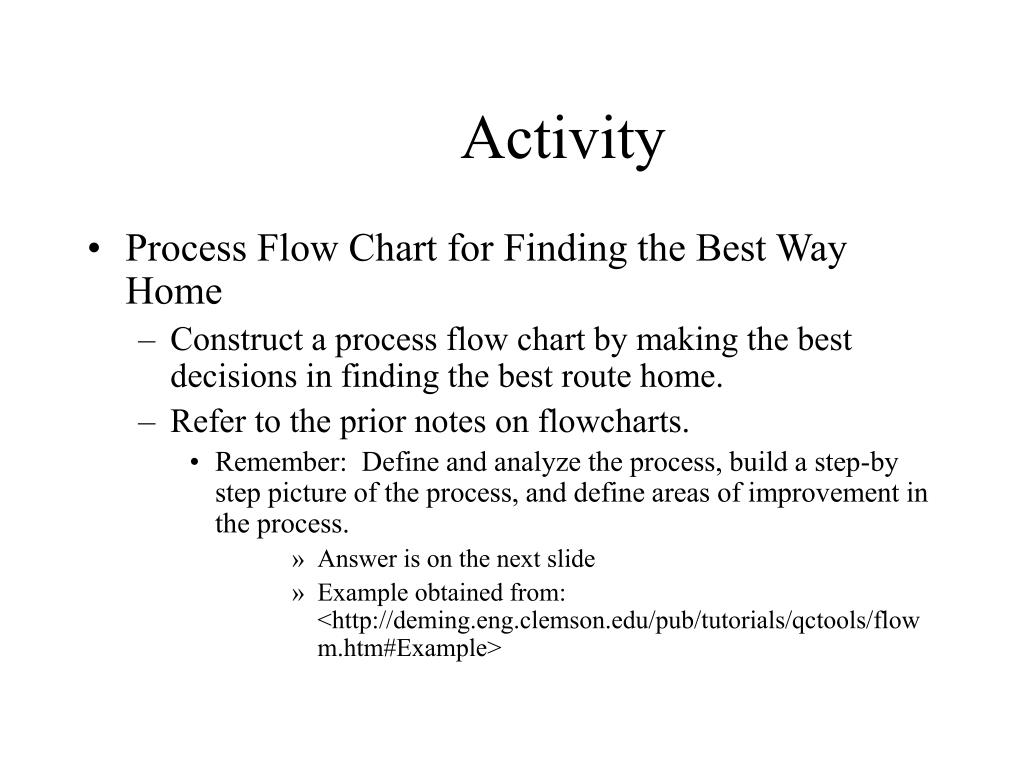 Activity

• Process Flow Chart for Finding the Best Way Home

– Construct a process flow chart by making the best decisions in finding the best route home.

– Refer to the prior notes on flowcharts.

• Remember: Define and analyze the process, build a step-by step picture of the process, and define areas of improvement in the process.

» Answer is on the next slide

» Example obtained from: <http://deming.eng.clemson.edu/pub/tutorials/qctools/flowm.htm#Example>